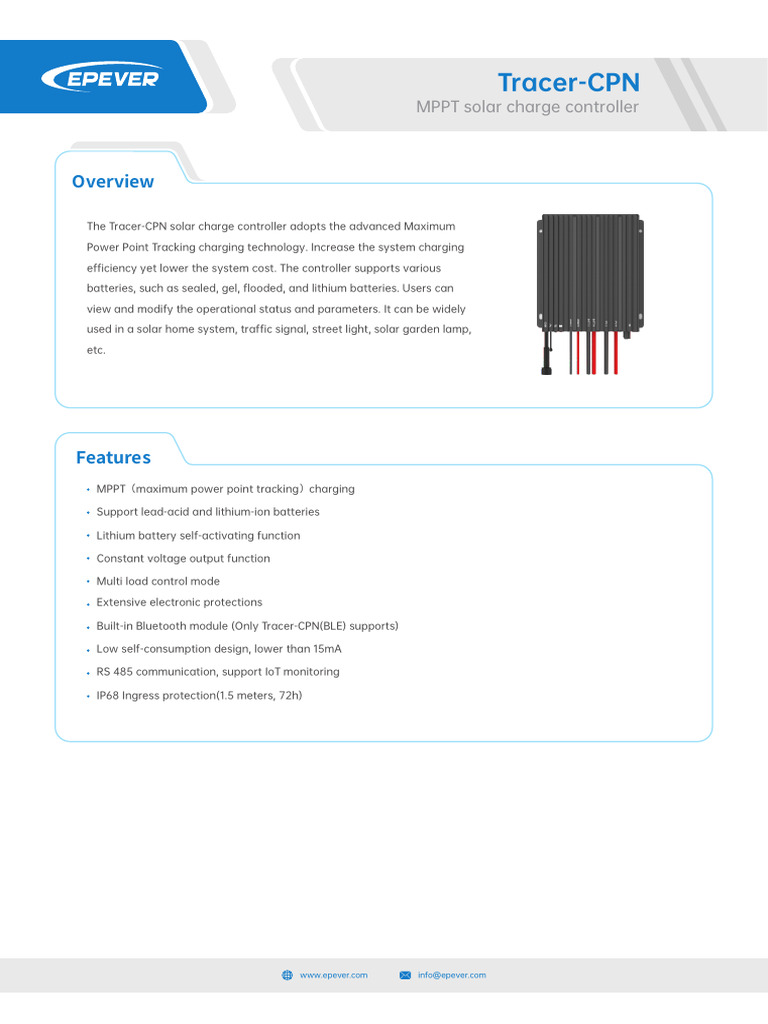 EPEVER

Tracer-CPN
MPPT solar charge controller

Overview

The Tracer-CPN solar charge controller adopts the advanced Maximum Power Point Tracking charging technology. Increase the system charging efficiency yet lower the system cost. The controller supports various batteries, such as sealed, gel, flooded, and lithium batteries. Users can view and modify the operational status and parameters. It can be widely used in a solar home system, traffic signal, street light, solar garden lamp, etc.

Features

• MPPT（maximum power point tracking）charging
• Support lead-acid and lithium-ion batteries
• Lithium battery self-activating function
• Constant voltage output function
• Multi load control mode
• Extensive electronic protections
• Built-in Bluetooth module (Only Tracer-CPN(BLE) supports)
• Low self-consumption design, lower than 15mA
• RS 485 communication, support IoT monitoring
• IP68 Ingress protection(1.5 meters, 72h)

www.epever.com info@epever.com